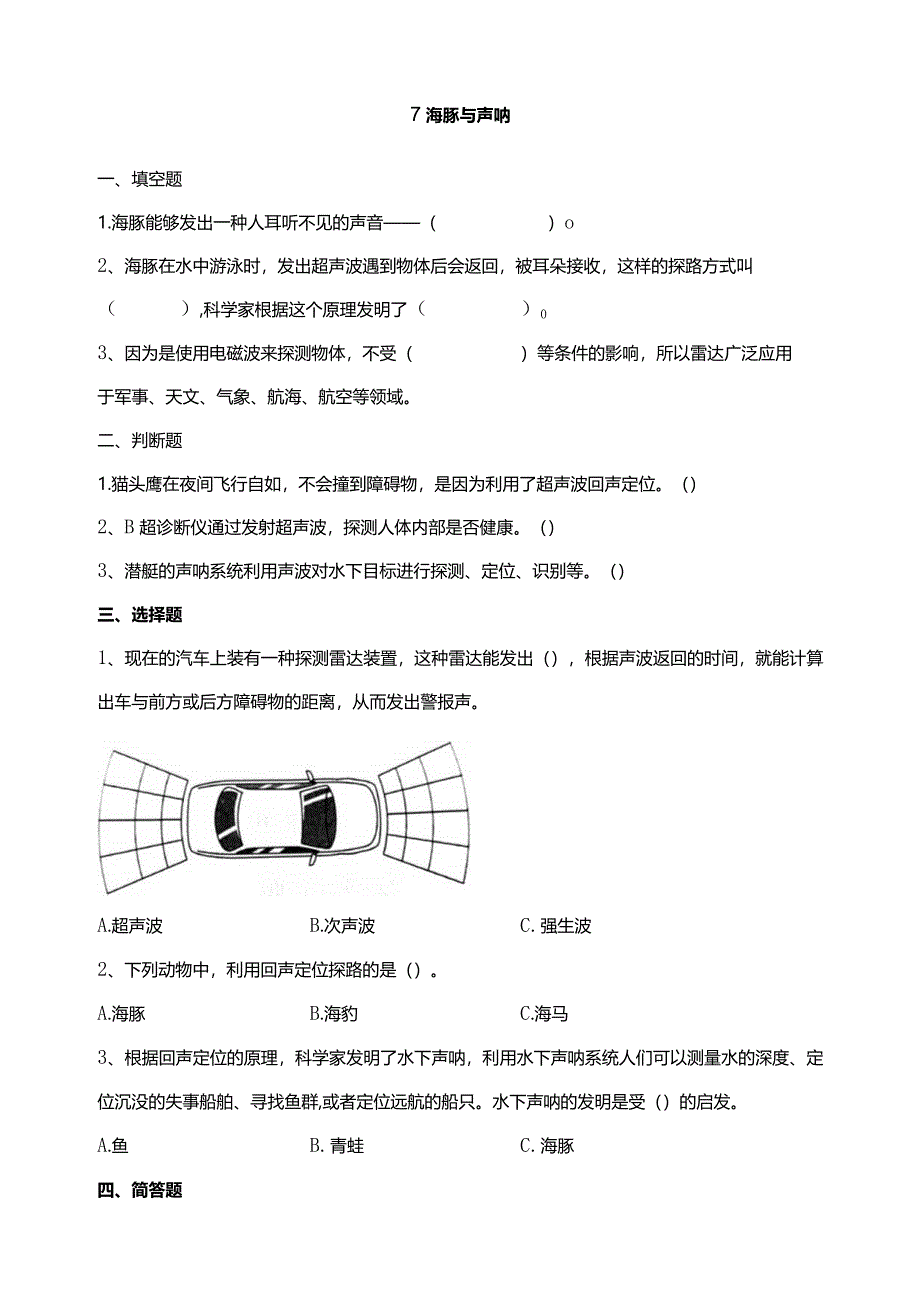 7 海豚与声呐

一、填空题

1.海豚能够发出一种人耳听不见的声音——（　　　　　　）o

2、海豚在水中游泳时，发出超声波遇到物体后会返回，被耳朵接收，这样的探路方式叫（　　　　），科学家根据这个原理发明了（　　　　　）0

3、因为是使用电磁波来探测物体，不受（　　　　　　）等条件的影响，所以雷达广泛应用于军事、天文、气象、航海、航空等领域。

二、判断题

1.猫头鹰在夜间飞行自如，不会撞到障碍物，是因为利用了超声波回声定位。（）

2、B 超诊断仪通过发射超声波，探测人体内部是否健康。（）

3、潜艇的声呐系统利用声波对水下目标进行探测、定位、识别等。（）

三、选择题

1、现在的汽车上装有一种探测雷达装置，这种雷达能发出（），根据声波返回的时间，就能计算出车与前方或后方障碍物的距离，从而发出警报声。

A.超声波　　B.次声波　　C. 强生波

2、下列动物中，利用回声定位探路的是（）。

A.海豚　　B.海豹　　C.海马

3、根据回声定位的原理，科学家发明了水下声呐，利用水下声呐系统人们可以测量水的深度、定位沉没的失事船舶、寻找鱼群,或者定位远航的船只。水下声呐的发明是受（）的启发。

A.鱼　　B. 青蛙　　C. 海豚

四、简答题